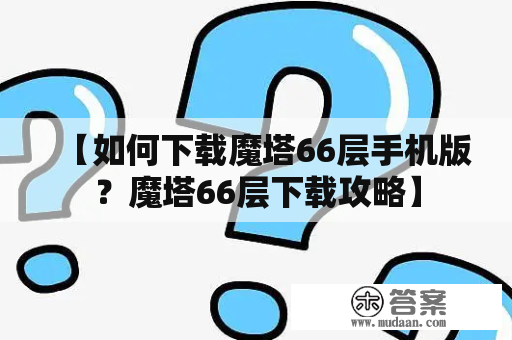 【如何下载魔塔66层手机版？魔塔66层下载攻略】

木 答案
www.mudaan.com